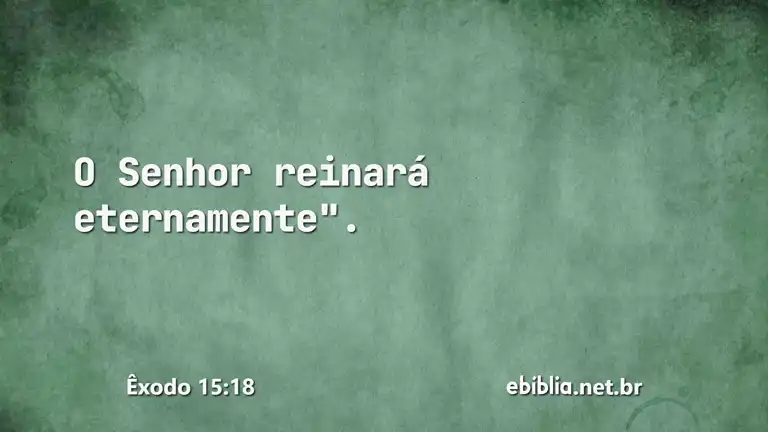 O Senhor reinará eternamente".

Êxodo 15:18

ebiblia.net.br